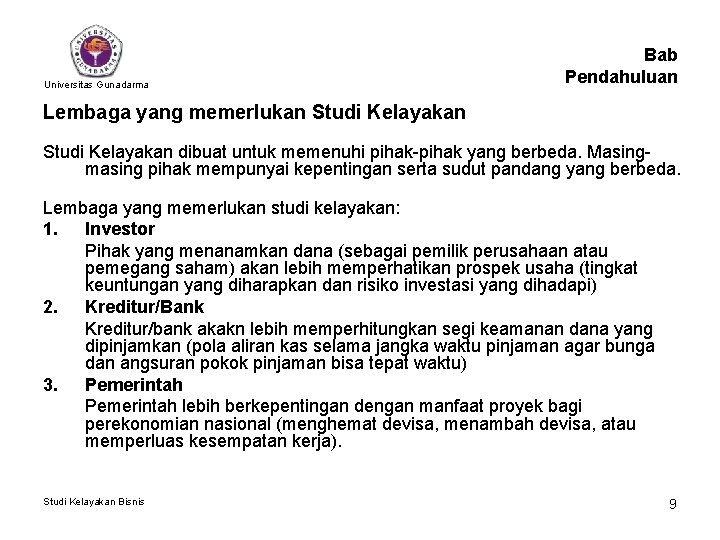 UNIVERSITAS GUNADARMA

Universitas Gunadarma

Bab
Pendahuluan

Lembaga yang memerlukan Studi Kelayakan

Studi Kelayakan dibuat untuk memenuhi pihak-pihak yang berbeda. Masing-masing pihak mempunyai kepentingan serta sudut pandang yang berbeda.

Lembaga yang memerlukan studi kelayakan:

1. Investor
Pihak yang menanamkan dana (sebagai pemilik perusahaan atau pemegang saham) akan lebih memperhatikan prospek usaha (tingkat keuntungan yang diharapkan dan risiko investasi yang dihadapi)

2. Kreditur/Bank
Kreditur/bank akakn lebih memperhitungkan segi keamanan dana yang dipinjamkan (pola aliran kas selama jangka waktu pinjaman agar bunga dan angsuran pokok pinjaman bisa tepat waktu)

3. Pemerintah
Pemerintah lebih berkepentingan dengan manfaat proyek bagi perekonomian nasional (menghemat devisa, menambah devisa, atau memperluas kesempatan kerja).

Studi Kelayakan Bisnis

9